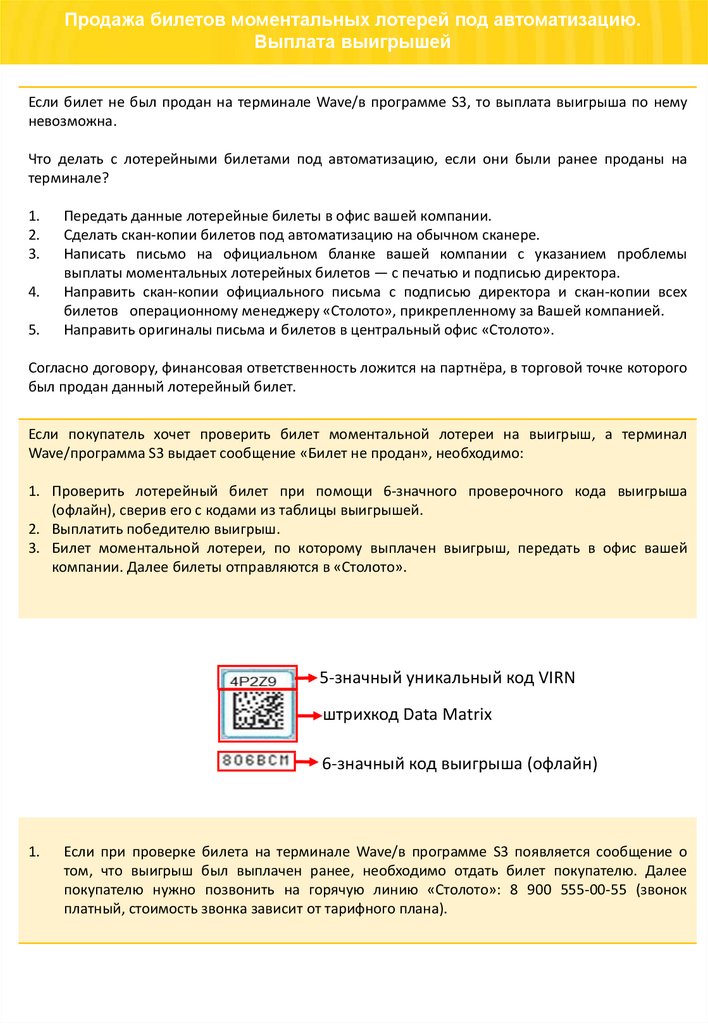 Продажа билетов моментальных лотерей под автоматизацию. Выплата выигрышей

Если билет не был продан на терминале Wave/в программе S3, то выплата выигрыша по нему невозможна.

Что делать с лотерейными билетами под автоматизацию, если они были ранее проданы на терминале?

1. Передать данные лотерейные билеты в офис вашей компании.
2. Сделать скан-копии билетов под автоматизацию на обычном сканере.
3. Написать письмо на официальном бланке вашей компании с указанием проблемы выплаты моментальных лотерейных билетов — с печатью и подписью директора.
4. Направить скан-копии официального письма с подписью директора и скан-копии всех билетов операционному менеджеру «Столото», прикрепленному за Вашей компанией.
5. Направить оригиналы письма и билетов в центральный офис «Столото».

Согласно договору, финансовая ответственность ложится на партнёра, в торговой точке которого был продан данный лотерейный билет.

Если покупатель хочет проверить билет моментальной лотереи на выигрыш, а терминал Wave/программа S3 выдает сообщение «Билет не продан», необходимо:

1. Проверить лотерейный билет при помощи 6-значного проверочного кода выигрыша (офлайн), сверив его с кодами из таблицы выигрышей.
2. Выплатить победителю выигрыш.
3. Билет моментальной лотереи, по которому выплачен выигрыш, передать в офис вашей компании. Далее билеты отправляются в «Столото».

4P2Z9
5-значный уникальный код VIRN
штрихкод Data Matrix
806BCM
6-значный код выигрыша (офлайн)

1. Если при проверке билета на терминале Wave/в программе S3 появляется сообщение о том, что выигрыш был выплачен ранее, необходимо отдать билет покупателю. Далее покупателю нужно позвонить на горячую линию «Столото»: 8 900 555-00-55 (звонок платный, стоимость звонка зависит от тарифного плана).